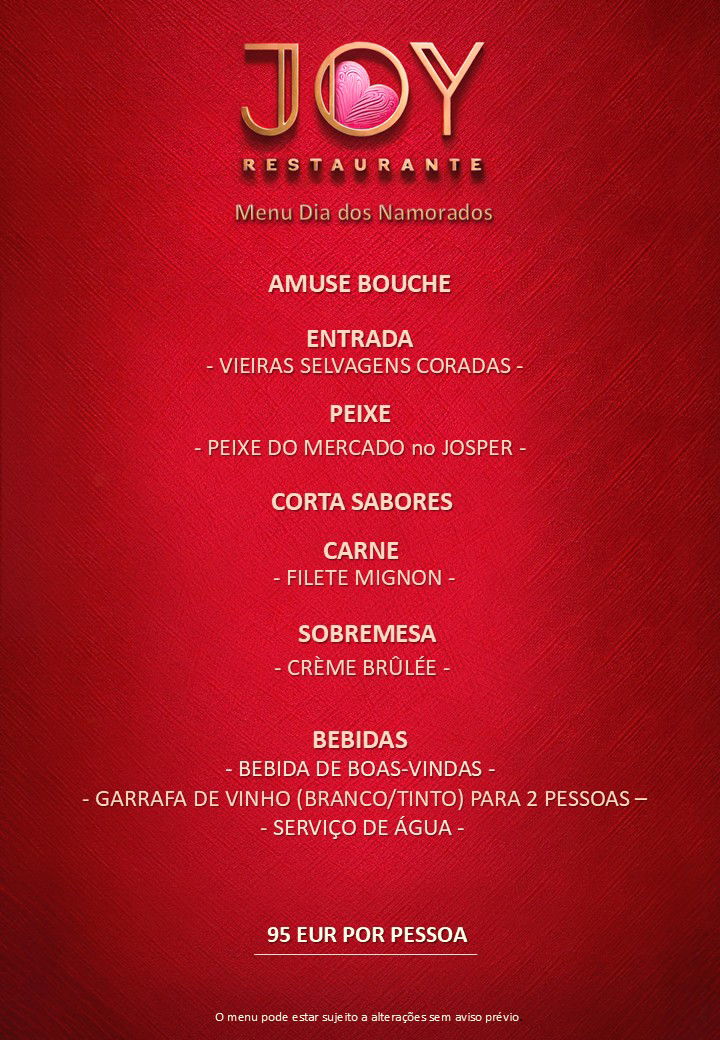 JOY

RESTAURANTE

Menu Dia dos Namorados

AMUSE BOUCHE

ENTRADA
- VIEIRAS SELVAGENS CORADAS -

PEIXE
- PEIXE DO MERCADO no JOSPER -

CORTA SABORES

CARNE
- FILETE MIGNON -

SOBREMESA
- CRÈME BRÛLÉE -

BEBIDAS
- BEBIDA DE BOAS-VINDAS -
- GARRAFA DE VINHO (BRANCO/TINTO) PARA 2 PESSOAS –
- SERVIÇO DE ÁGUA -

95 EUR POR PESSOA

O menu pode estar sujeito a alterações sem aviso prévio